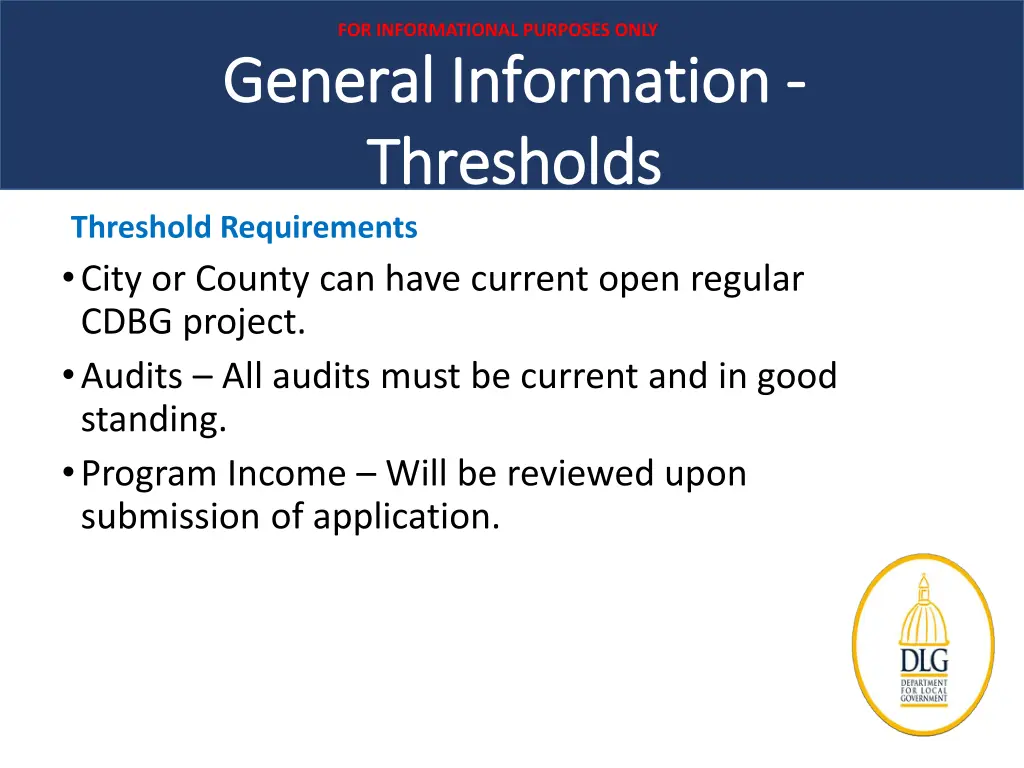 FOR INFORMATIONAL PURPOSES ONLY

General Information - Thresholds

Threshold Requirements

• City or County can have current open regular CDBG project.

• Audits – All audits must be current and in good standing.

• Program Income – Will be reviewed upon submission of application.

DLG
DEPARTMENT FOR LOCAL GOVERNMENT